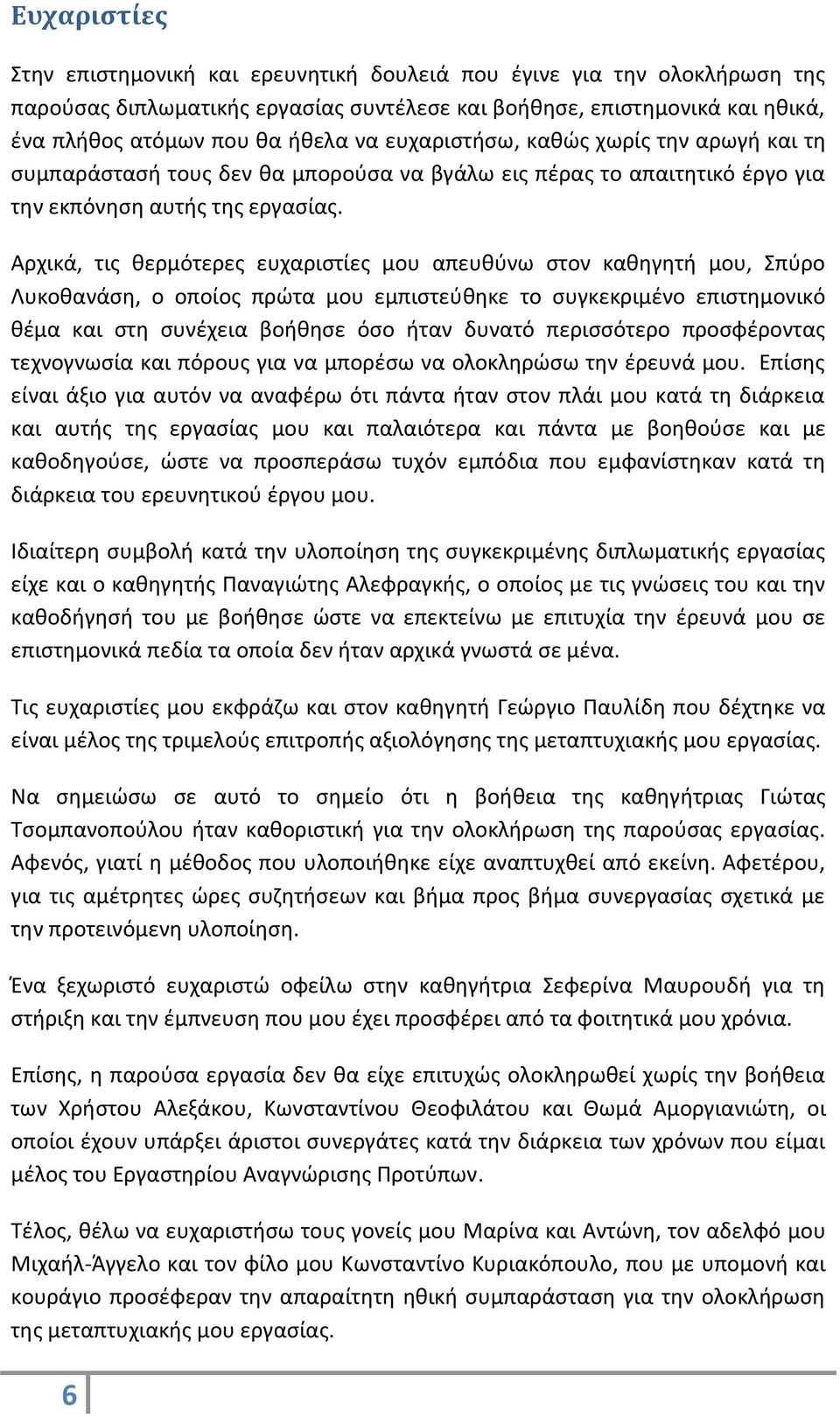 Ευχαριστίες

Στην επιστημονική και ερευνητική δουλειά που έγινε για την ολοκλήρωση της παρούσας διπλωματικής εργασίας συντέλεσε και βοήθησε, επιστημονικά και ηθικά, ένα πλήθος ατόμων που θα ήθελα να ευχαριστήσω, καθώς χωρίς την αρωγή και τη συμπαράστασή τους δεν θα μπορούσα να βγάλω εις πέρας το απαιτητικό έργο για την εκπόνηση αυτής της εργασίας.

Αρχικά, τις θερμότερες ευχαριστίες μου απευθύνω στον καθηγητή μου, Σπύρο Λυκοθανάση, ο οποίος πρώτα μου εμπιστεύθηκε το συγκεκριμένο επιστημονικό θέμα και στη συνέχεια βοήθησε όσο ήταν δυνατό περισσότερο προσφέροντας τεχνογνωσία και πόρους για να μπορέσω να ολοκληρώσω την έρευνά μου. Επίσης είναι άξιο για αυτόν να αναφέρω ότι πάντα ήταν στον πλάι μου κατά τη διάρκεια και αυτής της εργασίας μου και παλαιότερα και πάντα με βοηθούσε και με καθοδηγούσε, ώστε να προσπεράσω τυχόν εμπόδια που εμφανίστηκαν κατά τη διάρκεια του ερευνητικού έργου μου.

Ιδιαίτερη συμβολή κατά την υλοποίηση της συγκεκριμένης διπλωματικής εργασίας είχε και ο καθηγητής Παναγιώτης Αλεφραγκής, ο οποίος με τις γνώσεις του και την καθοδήγησή του με βοήθησε ώστε να επεκτείνω με επιτυχία την έρευνά μου σε επιστημονικά πεδία τα οποία δεν ήταν αρχικά γνωστά σε μένα.

Τις ευχαριστίες μου εκφράζω και στον καθηγητή Γεώργιο Παυλίδη που δέχτηκε να είναι μέλος της τριμελούς επιτροπής αξιολόγησης της μεταπτυχιακής μου εργασίας.

Να σημειώσω σε αυτό το σημείο ότι η βοήθεια της καθηγήτριας Γιώτας Τσομπανοπούλου ήταν καθοριστική για την ολοκλήρωση της παρούσας εργασίας. Αφενός, γιατί η μέθοδος που υλοποιήθηκε είχε αναπτυχθεί από εκείνη. Αφετέρου, για τις αμέτρητες ώρες συζητήσεων και βήμα προς βήμα συνεργασίας σχετικά με την προτεινόμενη υλοποίηση.

Ένα ξεχωριστό ευχαριστώ οφείλω στην καθηγήτρια Σεφερίνα Μαυρουδή για τη στήριξη και την έμπνευση που μου έχει προσφέρει από τα φοιτητικά μου χρόνια.

Επίσης, η παρούσα εργασία δεν θα είχε επιτυχώς ολοκληρωθεί χωρίς την βοήθεια των Χρήστου Αλεξάκου, Κωνσταντίνου Θεοφιλάτου και Θωμά Αμοργιανιώτη, οι οποίοι έχουν υπάρξει άριστοι συνεργάτες κατά την διάρκεια των χρόνων που είμαι μέλος του Εργαστηρίου Αναγνώρισης Προτύπων.

Τέλος, θέλω να ευχαριστήσω τους γονείς μου Μαρίνα και Αντώνη, τον αδελφό μου Μιχαήλ-Άγγελο και τον φίλο μου Κωνσταντίνο Κυριακόπουλο, που με υπομονή και κουράγιο προσέφεραν την απαραίτητη ηθική συμπαράσταση για την ολοκλήρωση της μεταπτυχιακής μου εργασίας.

6